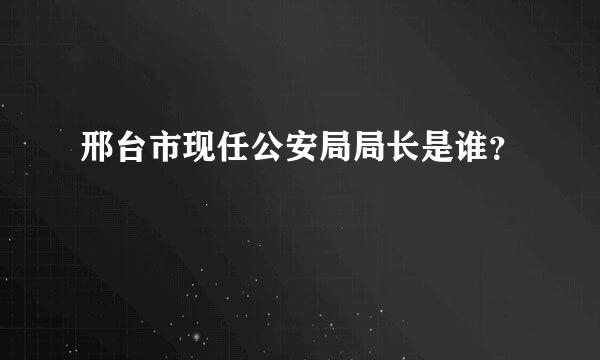 邢台市现任公安局局长是谁?